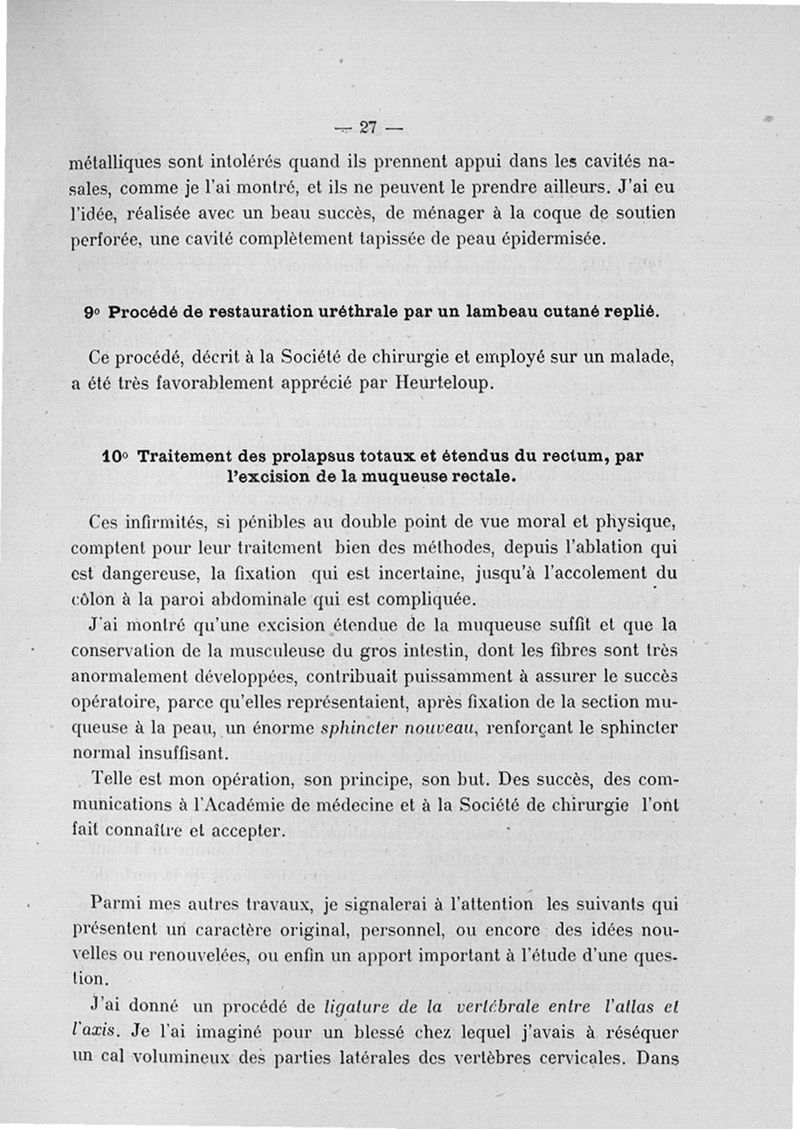 — 27 —

métalliques sont intolérés quand ils prennent appui dans les cavités nasales, comme je l'ai montré, et ils ne peuvent le prendre ailleurs. J'ai eu l'idée, réalisée avec un beau succès, de ménager à la coque de soutien perforée, une cavité complètement tapissée de peau épidermisée.

9° Procédé de restauration uréthrale par un lambeau cutané replié.

Ce procédé, décrit à la Société de chirurgie et employé sur un malade, a été très favorablement apprécié par Heurteloup.

10° Traitement des prolapsus totaux et étendus du rectum, par l'excision de la muqueuse rectale.

Ces infirmités, si pénibles au double point de vue moral et physique, comptent pour leur traitement bien des méthodes, depuis l'ablation qui est dangereuse, la fixation qui est incertaine, jusqu'à l'accolement du côlon à la paroi abdominale qui est compliquée.

J'ai montré qu'une excision étendue de la muqueuse suffit et que la conservation de la musculeuse du gros intestin, dont les fibres sont très anormalement développées, contribuait puissamment à assurer le succès opératoire, parce qu'elles représentaient, après fixation de la section muqueuse à la peau, un énorme sphincter nouveau, renforçant le sphincter normal insuffisant.

Telle est mon opération, son principe, son but. Des succès, des communications à l'Académie de médecine et à la Société de chirurgie l'ont fait connaître et accepter.

Parmi mes autres travaux, je signalerai à l'attention les suivants qui présentent un caractère original, personnel, ou encore des idées nouvelles ou renouvelées, ou enfin un apport important à l'étude d'une question.

J'ai donné un procédé de ligature de la vertébrale entre l'atlas et l'axis. Je l'ai imaginé pour un blessé chez lequel j'avais à réséquer un cal volumineux des parties latérales des vertèbres cervicales. Dans